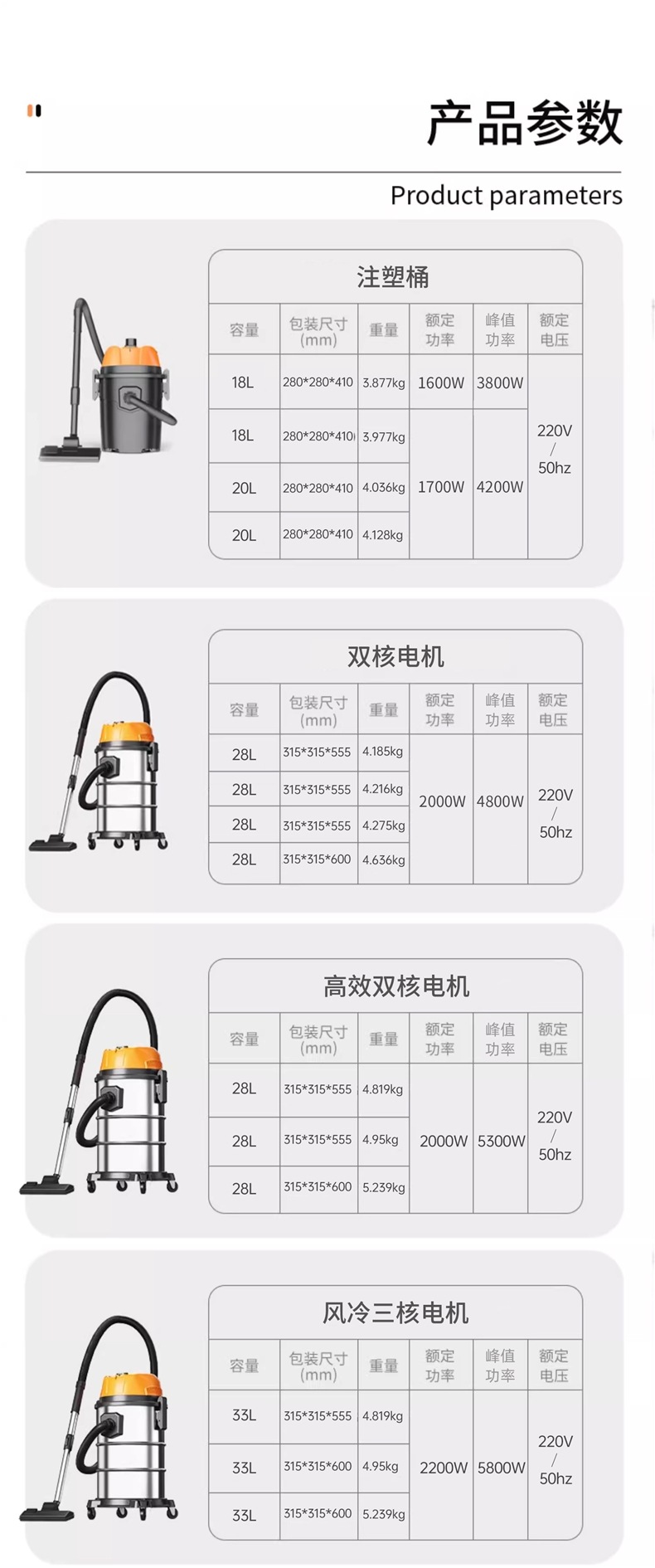 产品参数

Product parameters

注塑桶

| 容量 | 包装尺寸(mm) | 重量 | 额定功率 | 峰值功率 | 额定电压 |
|---|---|---|---|---|---|
| 18L | 280*280*410 | 3.877kg | 1600W | 3800W | 220V / 50hz |
| 18L | 280*280*410 | 3.977kg | 1700W | 4200W | |
| 20L | 280*280*410 | 4.036kg | | | |
| 20L | 280*280*410 | 4.128kg | | | |

双核电机

| 容量 | 包装尺寸(mm) | 重量 | 额定功率 | 峰值功率 | 额定电压 |
|---|---|---|---|---|---|
| 28L | 315*315*555 | 4.185kg | 2000W | 4800W | 220V / 50hz |
| 28L | 315*315*555 | 4.216kg | | | |
| 28L | 315*315*555 | 4.275kg | | | |
| 28L | 315*315*600 | 4.636kg | | | |

高效双核电机

| 容量 | 包装尺寸(mm) | 重量 | 额定功率 | 峰值功率 | 额定电压 |
|---|---|---|---|---|---|
| 28L | 315*315*555 | 4.819kg | 2000W | 5300W | 220V / 50hz |
| 28L | 315*315*555 | 4.95kg | | | |
| 28L | 315*315*600 | 5.239kg | | | |

风冷三核电机

| 容量 | 包装尺寸(mm) | 重量 | 额定功率 | 峰值功率 | 额定电压 |
|---|---|---|---|---|---|
| 33L | 315*315*555 | 4.819kg | 2200W | 5800W | 220V / 50hz |
| 33L | 315*315*600 | 4.95kg | | | |
| 33L | 315*315*600 | 5.239kg | | | |